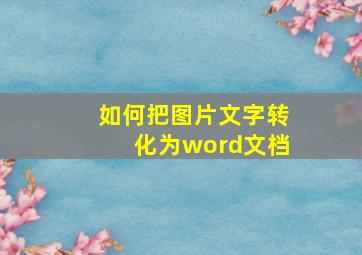 如何把图片文字转化为word文档